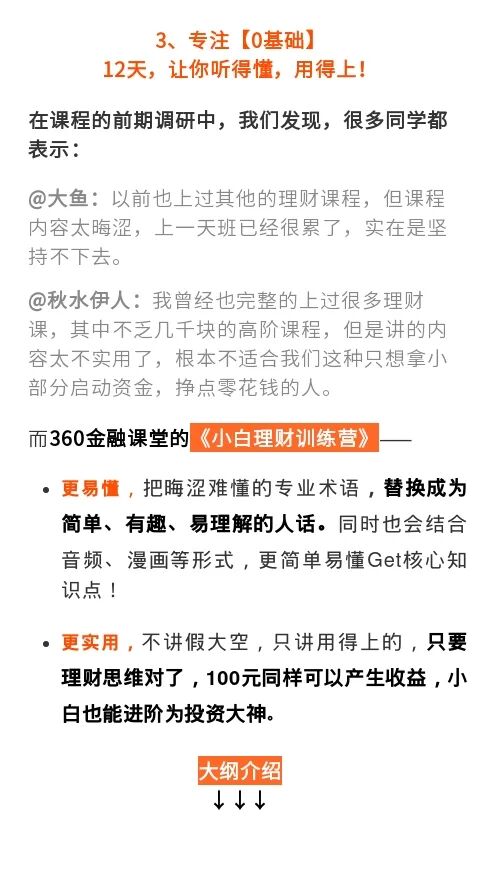 3、专注【0基础】
12天，让你听得懂，用得上！

在课程的前期调研中，我们发现，很多同学都表示：

@大鱼：以前也上过其他的理财课程，但课程内容太晦涩，上一天班已经很累了，实在是坚持不下去。

@秋水伊人：我曾经也完整的上过很多理财课，其中不乏几千块的高阶课程，但是讲的内容太不实用了，根本不适合我们这种只想拿小部分启动资金，挣点零花钱的人。

而360金融课堂的《小白理财训练营》——

• 更易懂，把晦涩难懂的专业术语，替换成为简单、有趣、易理解的人话。同时也会结合音频、漫画等形式，更简单易懂Get核心知识点！

• 更实用，不讲假大空，只讲用得上的，只要理财思维对了，100元同样可以产生收益，小白也能进阶为投资大神。

大纲介绍
↓↓↓